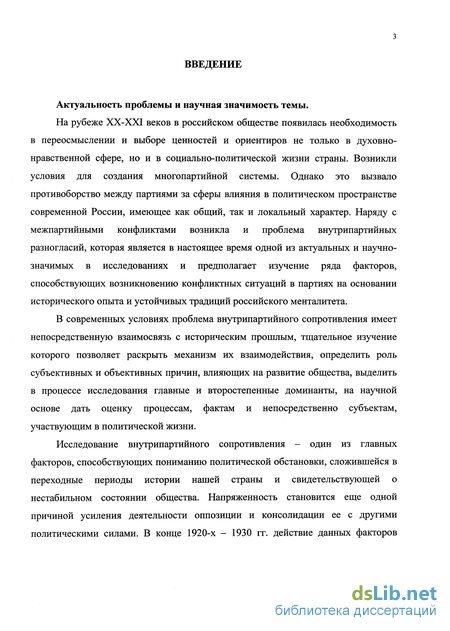 3

ВВЕДЕНИЕ

Актуальность проблемы и научная значимость темы.

На рубеже XX-XXI веков в российском обществе появилась необходимость в переосмыслении и выборе ценностей и ориентиров не только в духовно-нравственной сфере, но и в социально-политической жизни страны. Возникли условия для создания многопартийной системы. Однако это вызвало противоборство между партиями за сферы влияния в политическом пространстве современной России, имеющее как общий, так и локальный характер. Наряду с межпартийными конфликтами возникла и проблема внутрипартийных разногласий, которая является в настоящее время одной из актуальных и научно-значимых в исследованиях и предполагает изучение ряда факторов, способствующих возникновению конфликтных ситуаций в партиях на основании исторического опыта и устойчивых традиций российского менталитета.

В современных условиях проблема внутрипартийного сопротивления имеет непосредственную взаимосвязь с историческим прошлым, тщательное изучение которого позволяет раскрыть механизм их взаимодействия, определить роль субъективных и объективных причин, влияющих на развитие общества, выделить в процессе исследования главные и второстепенные доминанты, на научной основе дать оценку процессам, фактам и непосредственно субъектам, участвующим в политической жизни.

Исследование внутрипартийного сопротивления – один из главных факторов, способствующих пониманию политической обстановки, сложившейся в переходные периоды истории нашей страны и свидетельствующей о нестабильном состоянии общества. Напряженность становится еще одной причиной усиления деятельности оппозиции и консолидации ее с другими политическими силами. В конце 1920-х – 1930 гг. действие данных факторов

dsLib.net
библиотека диссертаций